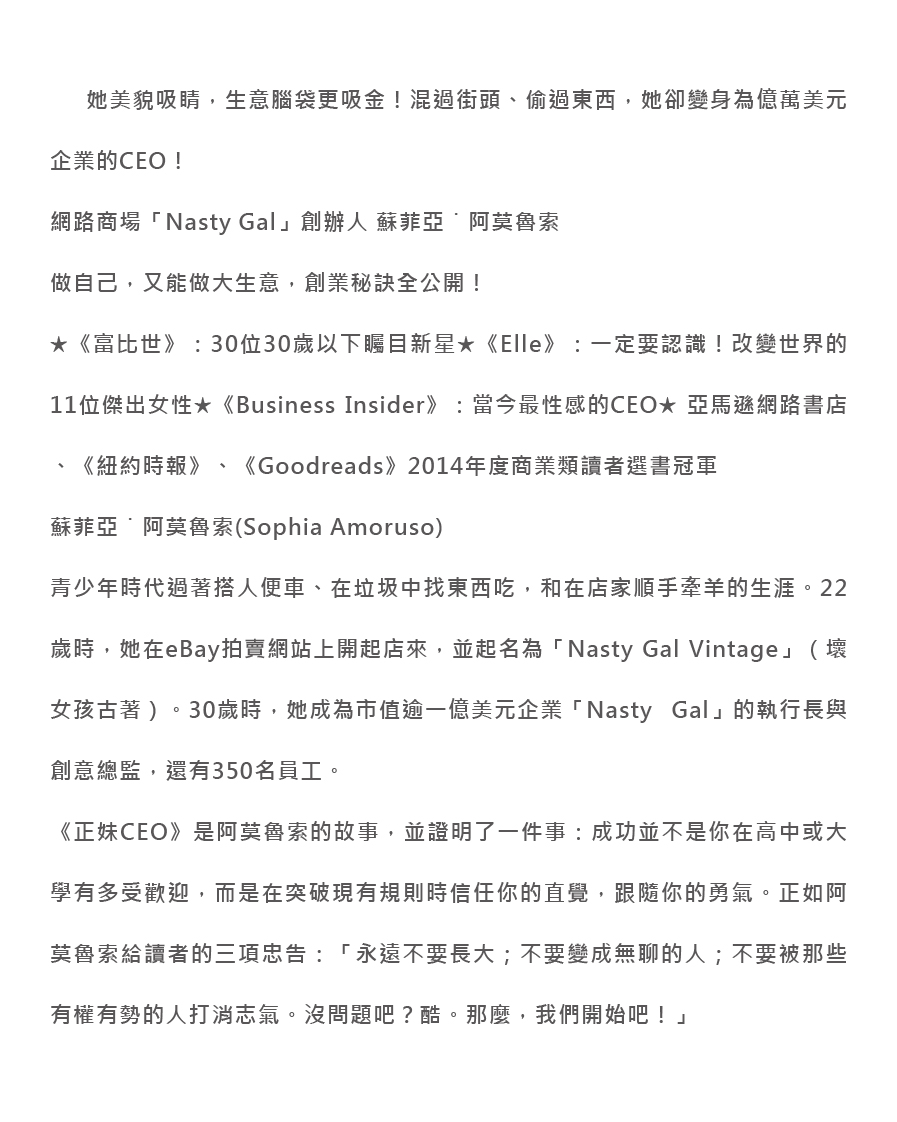 她美貌吸睛，生意腦袋更吸金！混過街頭、偷過東西，她卻變身為億萬美元企業的CEO！

網路商場「Nasty Gal」創辦人 蘇菲亞˙阿莫魯索

做自己，又能做大生意，創業秘訣全公開！

★《富比世》：30位30歲以下矚目新星★《Elle》：一定要認識！改變世界的11位傑出女性★《Business Insider》：當今最性感的CEO★ 亞馬遜網路書店、《紐約時報》、《Goodreads》2014年度商業類讀者選書冠軍

蘇菲亞˙阿莫魯索(Sophia Amoruso)

青少年時代過著搭人便車、在垃圾中找東西吃，和在店家順手牽羊的生涯。22歲時，她在eBay拍賣網站上開起店來，並起名為「Nasty Gal Vintage」（壞女孩古著）。30歲時，她成為市值逾一億美元企業「Nasty Gal」的執行長與創意總監，還有350名員工。

《正妹CEO》是阿莫魯索的故事，並證明了一件事：成功並不是你在高中或大學有多受歡迎，而是在突破現有規則時信任你的直覺，跟隨你的勇氣。正如阿莫魯索給讀者的三項忠告：「永遠不要長大；不要變成無聊的人；不要被那些有權有勢的人打消志氣。沒問題吧？酷。那麼，我們開始吧！」